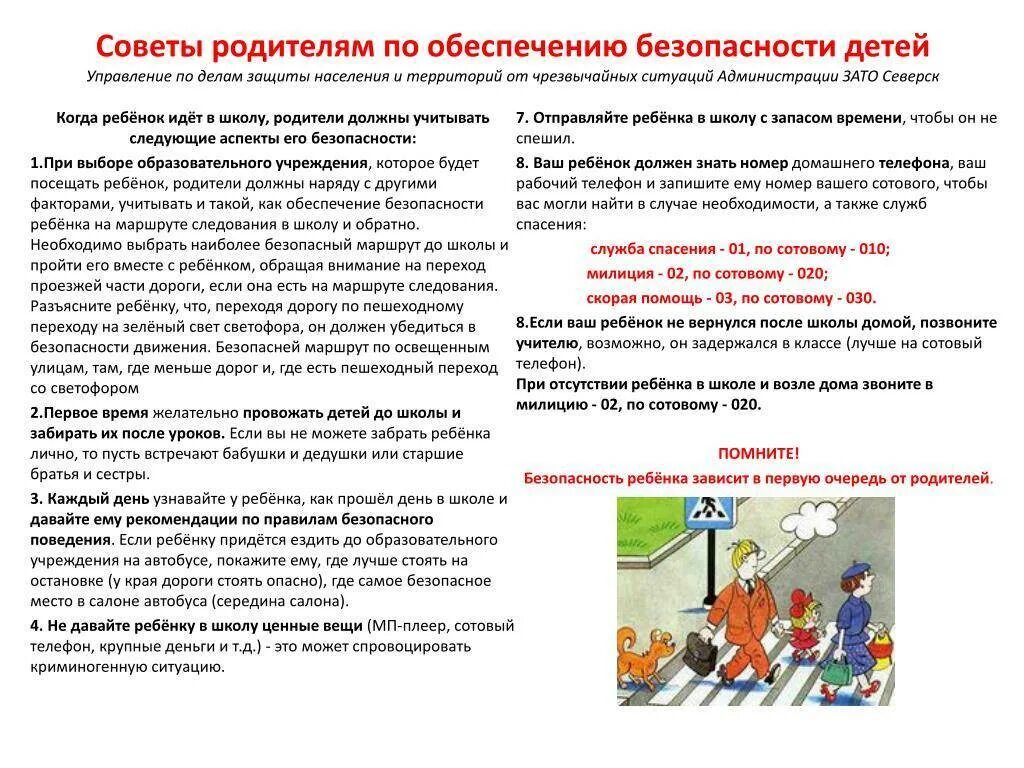 Советы родителям по обеспечению безопасности детей

Управление по делам защиты населения и территорий от чрезвычайных ситуаций Администрации ЗАТО Северск

Когда ребёнок идёт в школу, родители должны учитывать следующие аспекты его безопасности:

1.При выборе образовательного учреждения, которое будет посещать ребёнок, родители должны наряду с другими факторами, учитывать и такой, как обеспечение безопасности ребёнка на маршруте следования в школу и обратно. Необходимо выбрать наиболее безопасный маршрут до школы и пройти его вместе с ребёнком, обращая внимание на переход проезжей части дороги, если она есть на маршруте следования. Разъясните ребёнку, что, переходя дорогу по пешеходному переходу на зелёный свет светофора, он должен убедиться в безопасности движения. Безопасней маршрут по освещенным улицам, там, где меньше дорог и, где есть пешеходный переход со светофором

2.Первое время желательно провожать детей до школы и забирать их после уроков. Если вы не можете забрать ребёнка лично, то пусть встречают бабушки и дедушки или старшие братья и сестры.

3. Каждый день узнавайте у ребёнка, как прошёл день в школе и давайте ему рекомендации по правилам безопасного поведения. Если ребёнку придётся ездить до образовательного учреждения на автобусе, покажите ему, где лучше стоять на остановке (у края дороги стоять опасно), где самое безопасное место в салоне автобуса (середина салона).

4. Не давайте ребёнку в школу ценные вещи (МП-плеер, сотовый телефон, крупные деньги и т.д.) - это может спровоцировать криминогенную ситуацию.

7. Отправляйте ребёнка в школу с запасом времени, чтобы он не спешил.

8. Ваш ребёнок должен знать номер домашнего телефона, ваш рабочий телефон и запишите ему номер вашего сотового, чтобы вас могли найти в случае необходимости, а также служб спасения:

служба спасения - 01, по сотовому - 010;
милиция - 02, по сотовому - 020;
скорая помощь - 03, по сотовому - 030.

8.Если ваш ребёнок не вернулся после школы домой, позвоните учителю, возможно, он задержался в классе (лучше на сотовый телефон).
При отсутствии ребёнка в школе и возле дома звоните в милицию - 02, по сотовому - 020.

ПОМНИТЕ!
Безопасность ребёнка зависит в первую очередь от родителей.